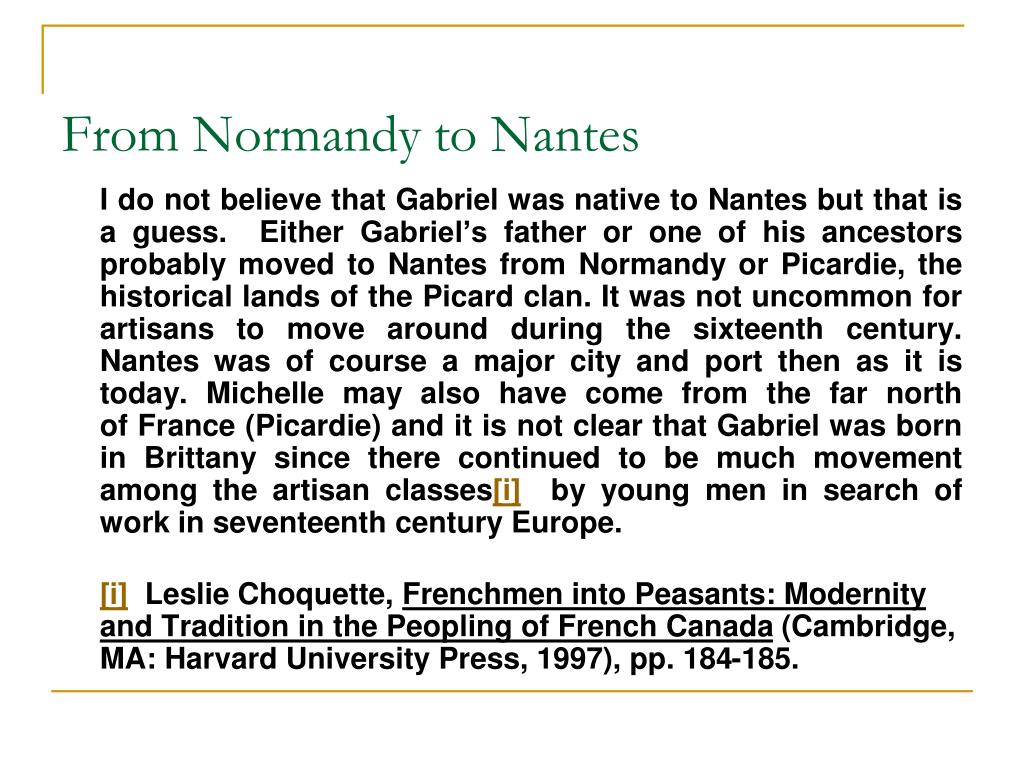 From Normandy to Nantes

I do not believe that Gabriel was native to Nantes but that is a guess. Either Gabriel’s father or one of his ancestors probably moved to Nantes from Normandy or Picardie, the historical lands of the Picard clan. It was not uncommon for artisans to move around during the sixteenth century. Nantes was of course a major city and port then as it is today. Michelle may also have come from the far north of France (Picardie) and it is not clear that Gabriel was born in Brittany since there continued to be much movement among the artisan classes[i] by young men in search of work in seventeenth century Europe.

[i] Leslie Choquette, Frenchmen into Peasants: Modernity and Tradition in the Peopling of French Canada (Cambridge, MA: Harvard University Press, 1997), pp. 184-185.